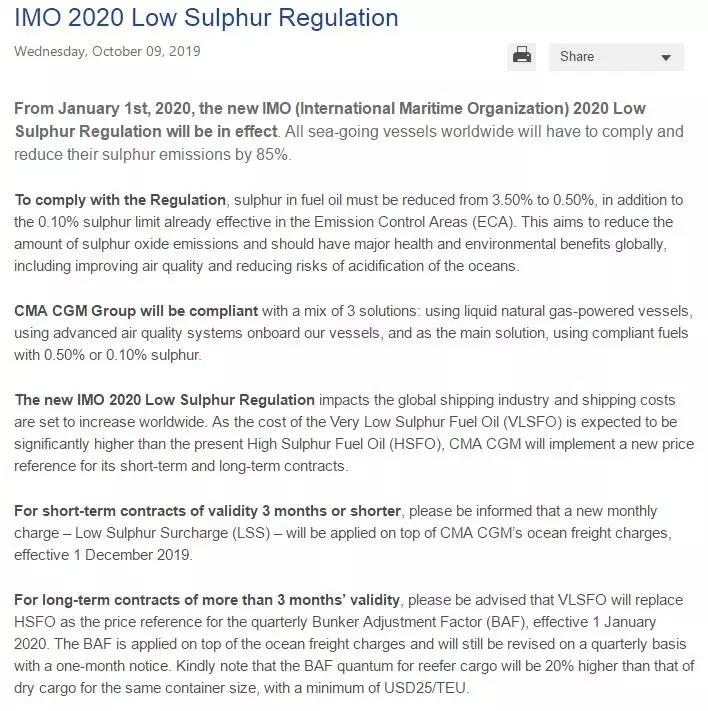 IMO 2020 Low Sulphur Regulation

Wednesday, October 09, 2019

Share

From January 1st, 2020, the new IMO (International Maritime Organization) 2020 Low Sulphur Regulation will be in effect. All sea-going vessels worldwide will have to comply and reduce their sulphur emissions by 85%.

To comply with the Regulation, sulphur in fuel oil must be reduced from 3.50% to 0.50%, in addition to the 0.10% sulphur limit already effective in the Emission Control Areas (ECA). This aims to reduce the amount of sulphur oxide emissions and should have major health and environmental benefits globally, including improving air quality and reducing risks of acidification of the oceans.

CMA CGM Group will be compliant with a mix of 3 solutions: using liquid natural gas-powered vessels, using advanced air quality systems onboard our vessels, and as the main solution, using compliant fuels with 0.50% or 0.10% sulphur.

The new IMO 2020 Low Sulphur Regulation impacts the global shipping industry and shipping costs are set to increase worldwide. As the cost of the Very Low Sulphur Fuel Oil (VLSFO) is expected to be significantly higher than the present High Sulphur Fuel Oil (HSFO), CMA CGM will implement a new price reference for its short-term and long-term contracts.

For short-term contracts of validity 3 months or shorter, please be informed that a new monthly charge – Low Sulphur Surcharge (LSS) – will be applied on top of CMA CGM's ocean freight charges, effective 1 December 2019.

For long-term contracts of more than 3 months' validity, please be advised that VLSFO will replace HSFO as the price reference for the quarterly Bunker Adjustment Factor (BAF), effective 1 January 2020. The BAF is applied on top of the ocean freight charges and will still be revised on a quarterly basis with a one-month notice. Kindly note that the BAF quantum for reefer cargo will be 20% higher than that of dry cargo for the same container size, with a minimum of USD25/TEU.